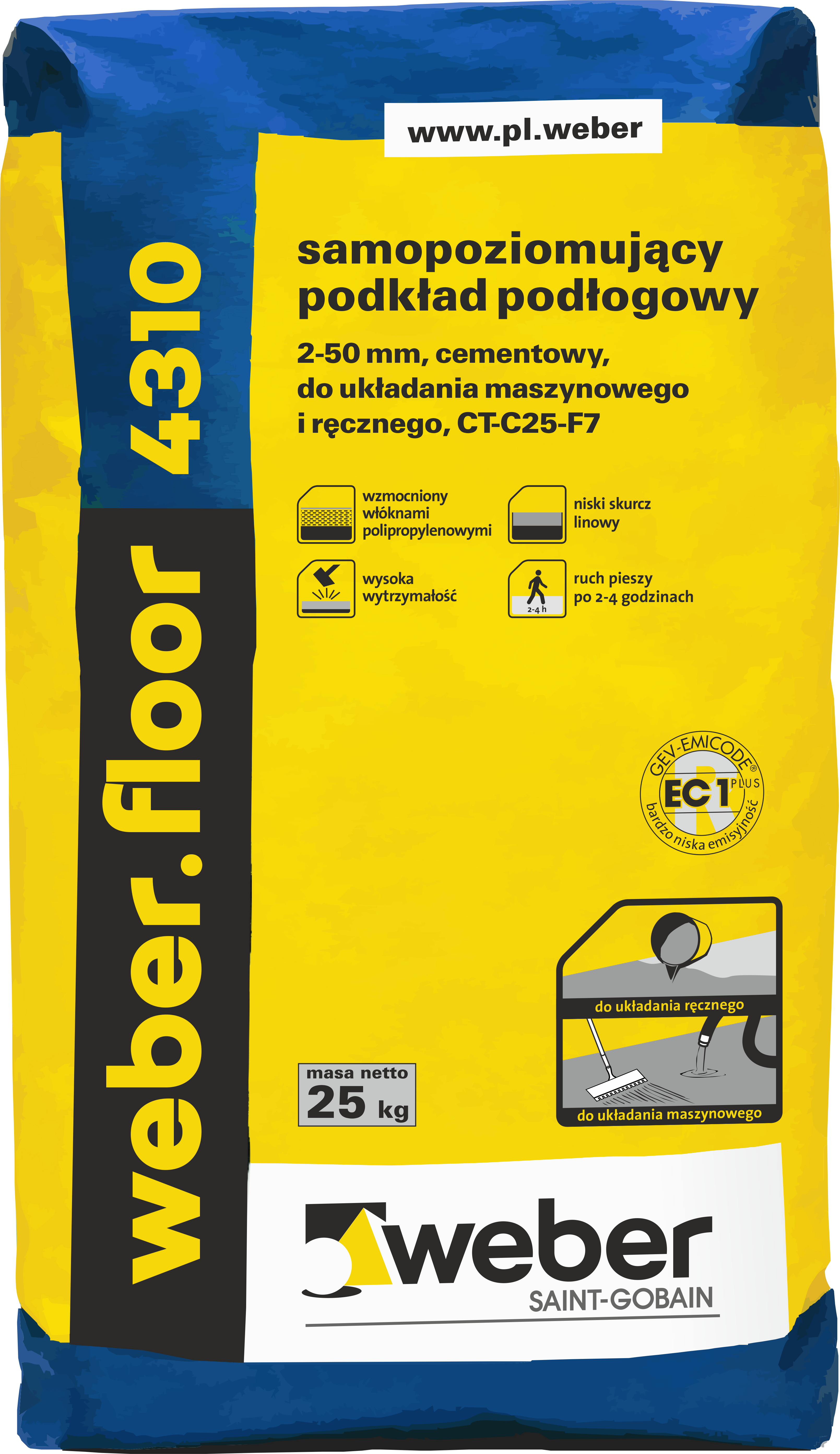 www.pl.weber

weber.floor 4310

samopoziomujący podkład podłogowy

2-50 mm, cementowy, do układania maszynowego i ręcznego, CT-C25-F7

wzmocniony włóknami polipropylenowymi

niski skurcz linowy

wysoka wytrzymałość

2-4 h

ruch pieszy po 2-4 godzinach

GEV-EMICODE®
EC 1 PLUS
bardzo niska emisyjność

do układania ręcznego

do układania maszynowego

masa netto
25 kg

weber
SAINT-GOBAIN